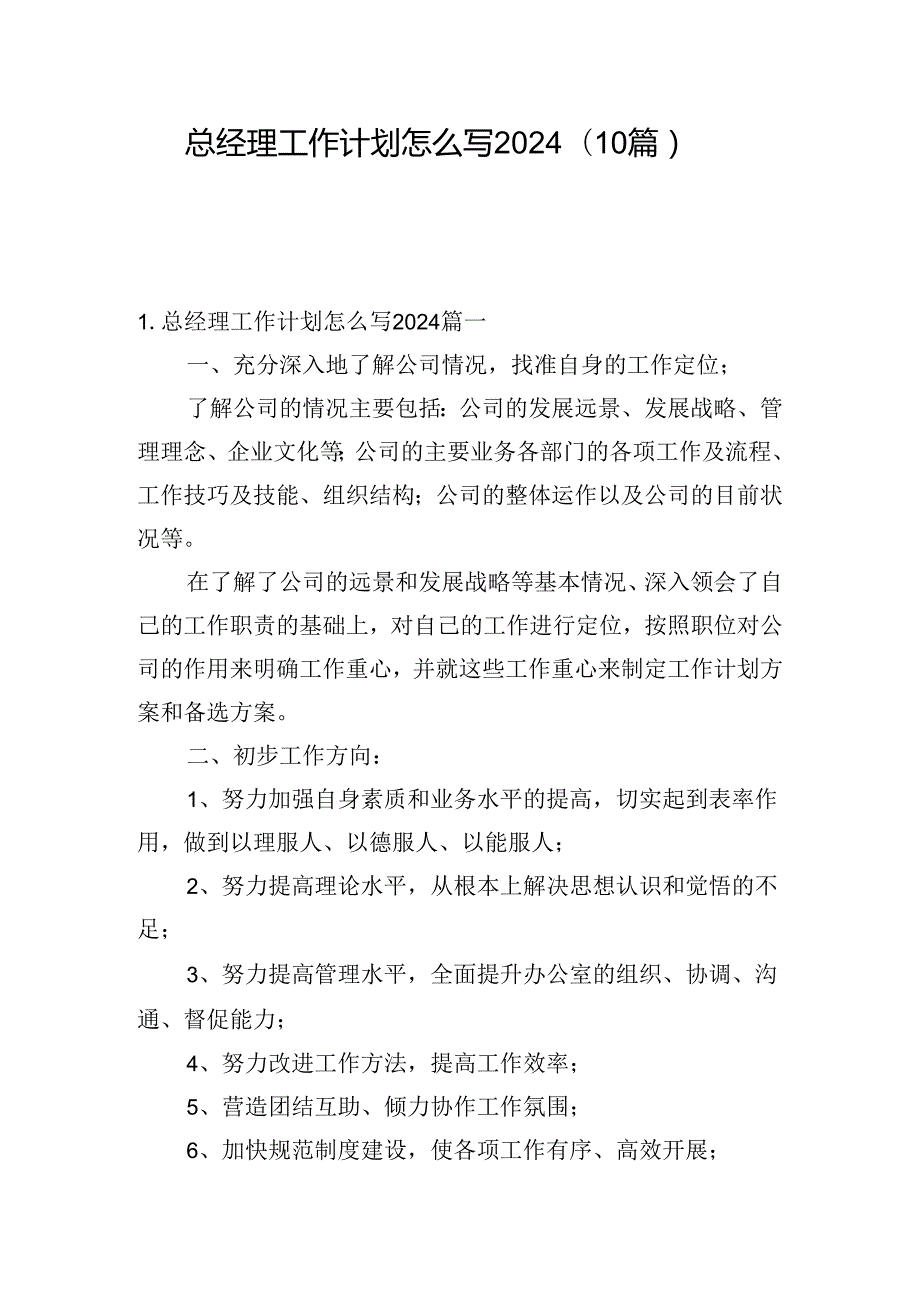 总经理工作计划怎么写2024（10篇）

1. 总经理工作计划怎么写2024篇一

一、充分深入地了解公司情况，找准自身的工作定位；

了解公司的情况主要包括：公司的发展远景、发展战略、管理理念、企业文化等；公司的主要业务各部门的各项工作及流程、工作技巧及技能、组织结构；公司的整体运作以及公司的目前状况等。

在了解了公司的远景和发展战略等基本情况、深入领会了自己的工作职责的基础上，对自己的工作进行定位，按照职位对公司的作用来明确工作重心，并就这些工作重心来制定工作计划方案和备选方案。

二、初步工作方向：

1、努力加强自身素质和业务水平的提高，切实起到表率作用，做到以理服人、以德服人、以能服人；

2、努力提高理论水平，从根本上解决思想认识和觉悟的不足；

3、努力提高管理水平，全面提升办公室的组织、协调、沟通、督促能力；

4、努力改进工作方法，提高工作效率；

5、营造团结互助、倾力协作工作氛围；

6、加快规范制度建设，使各项工作有序、高效开展；